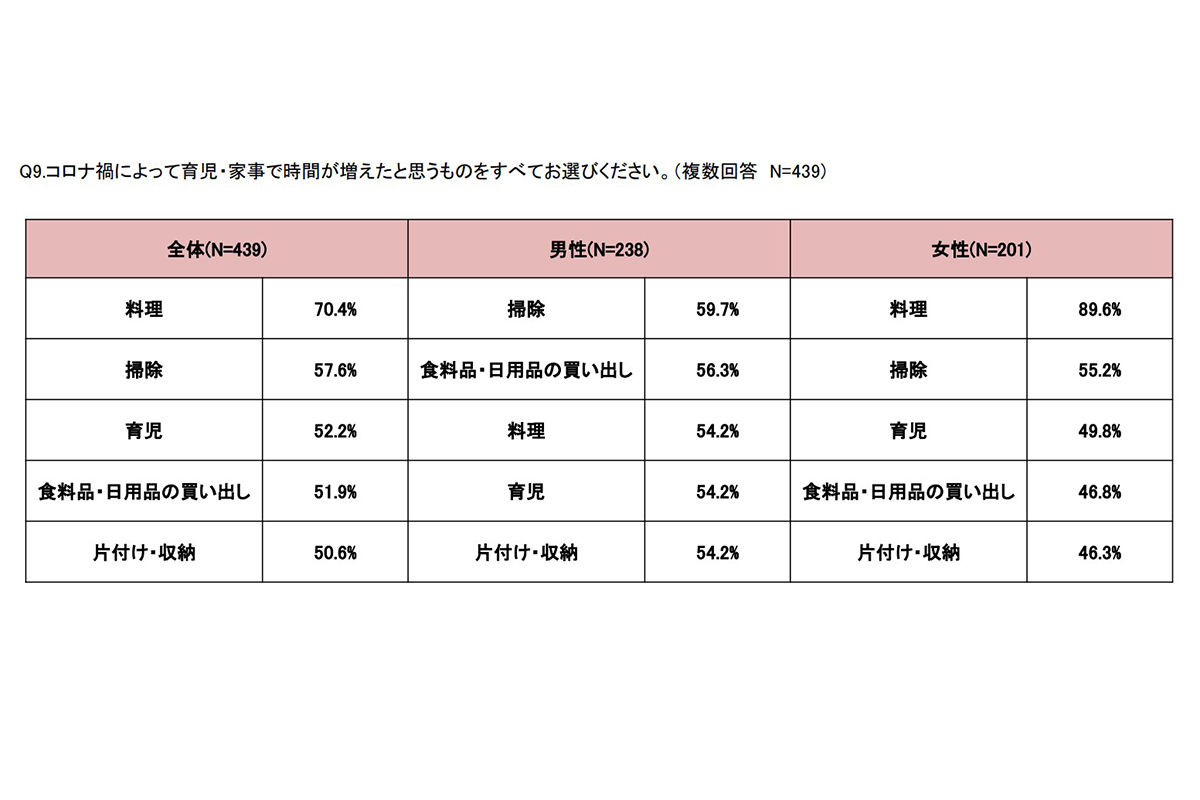 Q9.コロナ禍によって育児・家事で時間が増えたと思うものをすべてお選びください。(複数回答　N=439)

| 全体(N=439) | | 男性(N=238) | | 女性(N=201) | |
|---|---|---|---|---|---|
| 料理 | 70.4% | 掃除 | 59.7% | 料理 | 89.6% |
| 掃除 | 57.6% | 食料品・日用品の買い出し | 56.3% | 掃除 | 55.2% |
| 育児 | 52.2% | 料理 | 54.2% | 育児 | 49.8% |
| 食料品・日用品の買い出し | 51.9% | 育児 | 54.2% | 食料品・日用品の買い出し | 46.8% |
| 片付け・収納 | 50.6% | 片付け・収納 | 54.2% | 片付け・収納 | 46.3% |